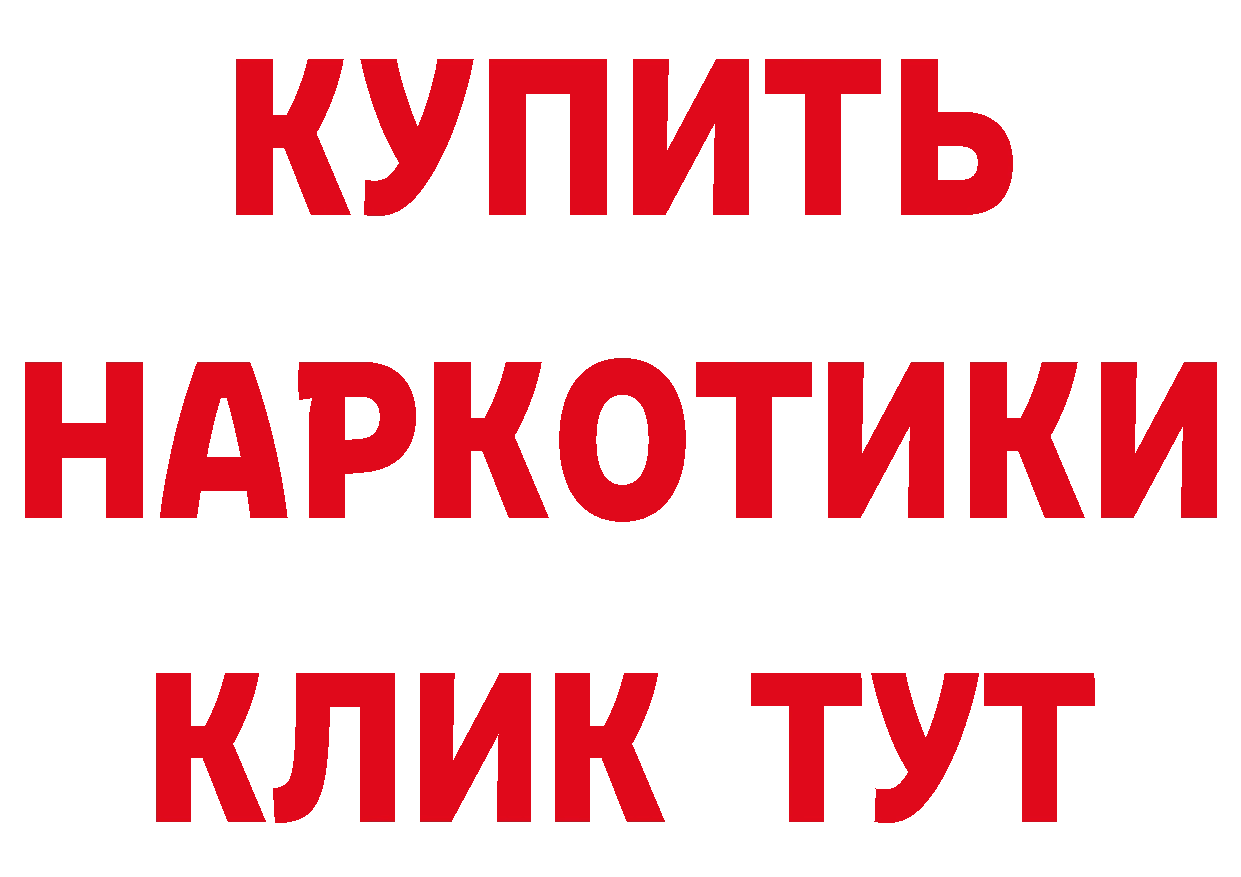 КУПИТЬ НАРКОТИКИ КЛИК ТУТ